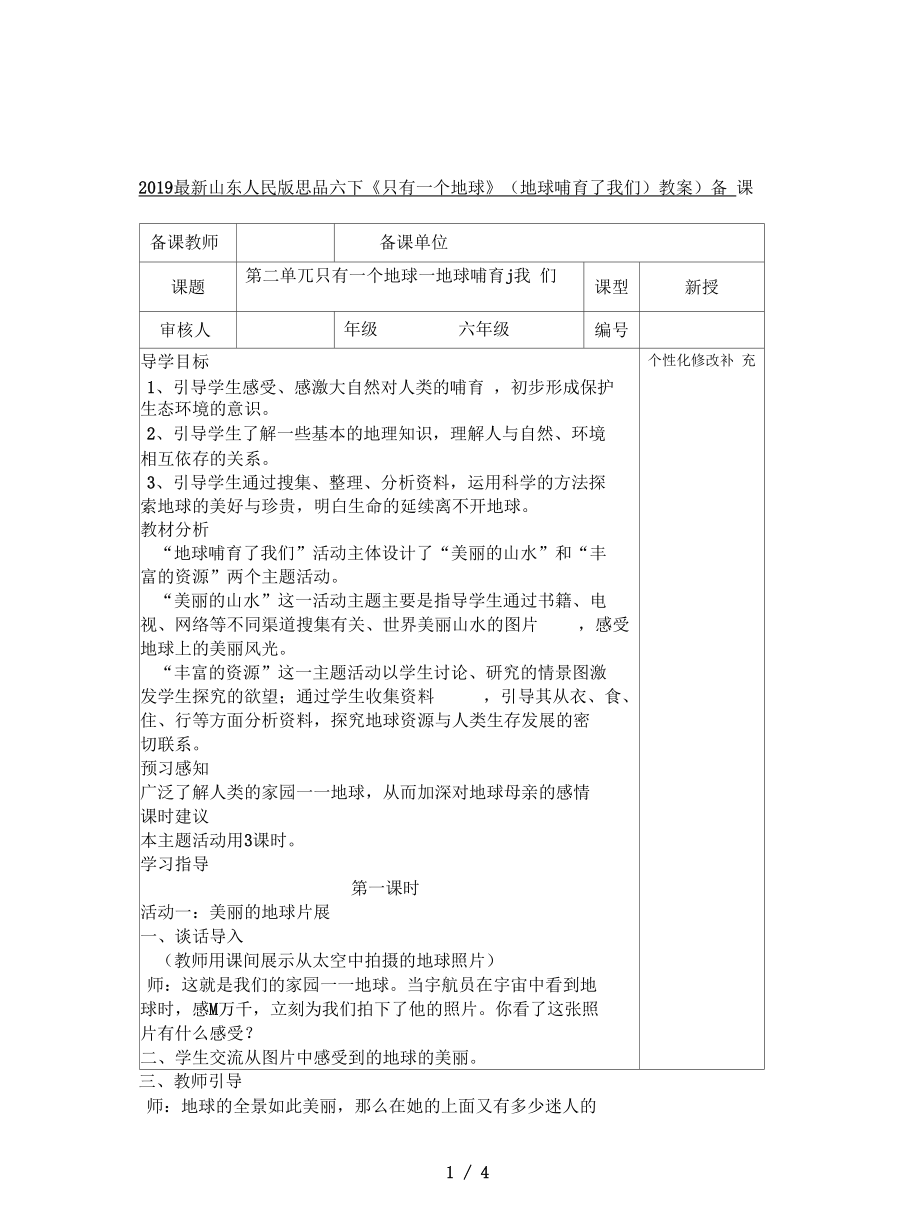 2019最新山东人民版思品六下《只有一个地球》（地球哺育了我们）教案）备 课

| 备课教师 |  | 备课单位 |  |  |
|---|---|---|---|---|
| 课题 | 第二单兀只有一个地球一地球哺育j我 们 |  | 课型 | 新授 |
| 审核人 |  | 年级　　　六年级 | 编号 |  |

导学目标

1、引导学生感受、感激大自然对人类的哺育 ，初步形成保护生态环境的意识。

2、引导学生了解一些基本的地理知识，理解人与自然、环境相互依存的关系。

3、引导学生通过搜集、整理、分析资料，运用科学的方法探索地球的美好与珍贵，明白生命的延续离不开地球。

教材分析

“地球哺育了我们”活动主体设计了“美丽的山水”和“丰富的资源”两个主题活动。

“美丽的山水”这一活动主题主要是指导学生通过书籍、电视、网络等不同渠道搜集有关、世界美丽山水的图片　　，感受地球上的美丽风光。

“丰富的资源”这一主题活动以学生讨论、研究的情景图激发学生探究的欲望；通过学生收集资料　　　，引导其从衣、食、住、行等方面分析资料，探究地球资源与人类生存发展的密切联系。

预习感知

广泛了解人类的家园一一地球，从而加深对地球母亲的感情

课时建议

本主题活动用3课时。

学习指导

第一课时

活动一：美丽的地球片展

一、谈话导入

（教师用课间展示从太空中拍摄的地球照片）

师：这就是我们的家园一一地球。当宇航员在宇宙中看到地球时，感M万千，立刻为我们拍下了他的照片。你看了这张照片有什么感受？

二、学生交流从图片中感受到的地球的美丽。

个性化修改补 充

三、教师引导

师：地球的全景如此美丽，那么在她的上面又有多少迷人的

1 / 4